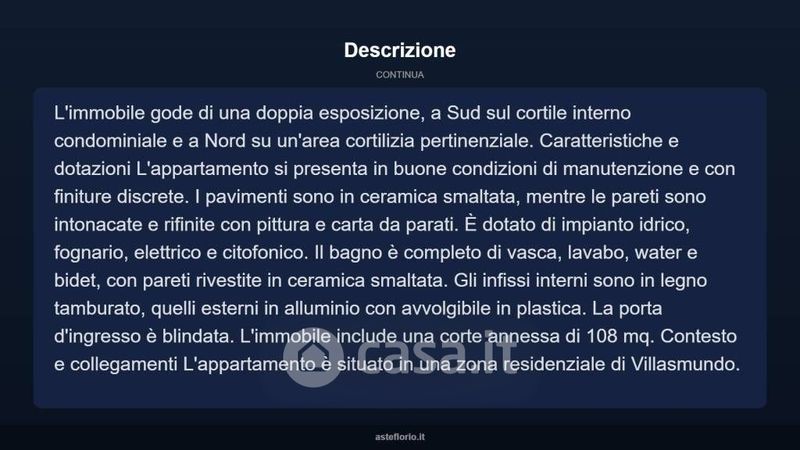 Descrizione

CONTINUA

L'immobile gode di una doppia esposizione, a Sud sul cortile interno condominiale e a Nord su un'area cortilizia pertinenziale. Caratteristiche e dotazioni L'appartamento si presenta in buone condizioni di manutenzione e con finiture discrete. I pavimenti sono in ceramica smaltata, mentre le pareti sono intonacate e rifinite con pittura e carta da parati. È dotato di impianto idrico, fognario, elettrico e citofonico. Il bagno è completo di vasca, lavabo, water e bidet, con pareti rivestite in ceramica smaltata. Gli infissi interni sono in legno tamburato, quelli esterni in alluminio con avvolgibile in plastica. La porta d'ingresso è blindata. L'immobile include una corte annessa di 108 mq. Contesto e collegamenti L'appartamento è situato in una zona residenziale di Villasmundo.

asteflorio.it

casa.it